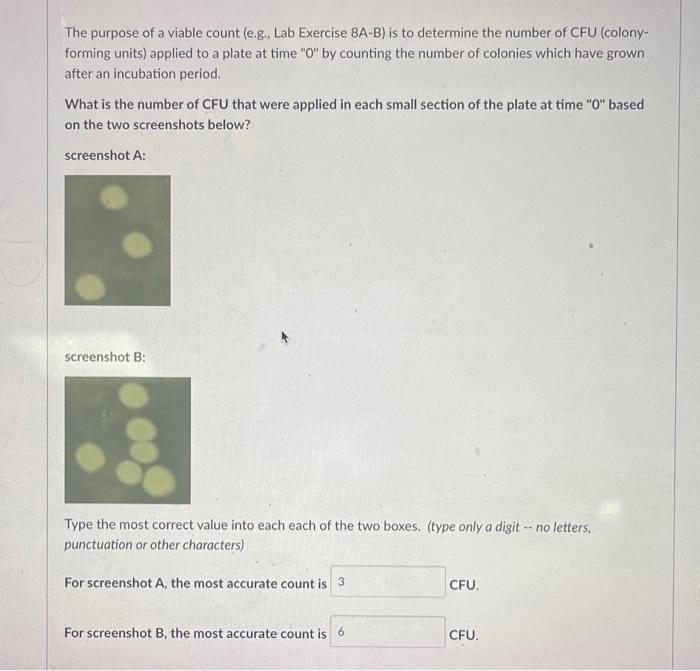 The purpose of a viable count (e.g., Lab Exercise 8A-B) is to determine the number of CFU (colony-forming units) applied to a plate at time "0" by counting the number of colonies which have grown after an incubation period.

What is the number of CFU that were applied in each small section of the plate at time "0" based on the two screenshots below?

screenshot A:

screenshot B:

Type the most correct value into each each of the two boxes. (type only a digit -- no letters, punctuation or other characters)

For screenshot A, the most accurate count is 3 CFU.

For screenshot B, the most accurate count is 6 CFU.